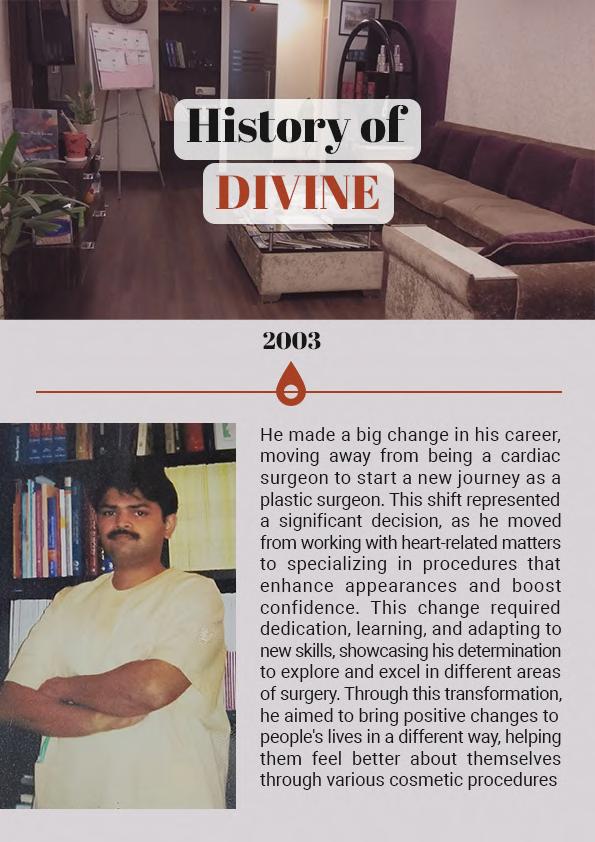 History of
DIVINE

2003

He made a big change in his career, moving away from being a cardiac surgeon to start a new journey as a plastic surgeon. This shift represented a significant decision, as he moved from working with heart-related matters to specializing in procedures that enhance appearances and boost confidence. This change required dedication, learning, and adapting to new skills, showcasing his determination to explore and excel in different areas of surgery. Through this transformation, he aimed to bring positive changes to people's lives in a different way, helping them feel better about themselves through various cosmetic procedures